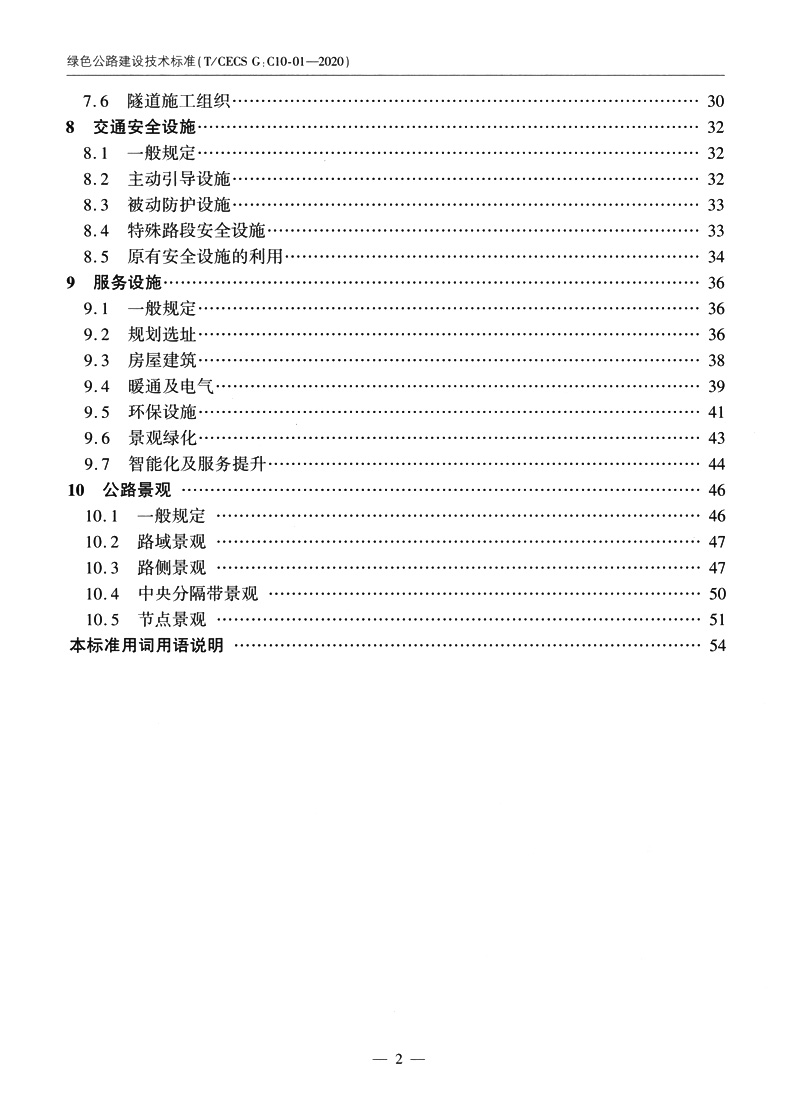 绿色公路建设技术标准(T/CECS G:C10-01—2020)

7.6 隧道施工组织 …… 30
8 交通安全设施 …… 32
8.1 一般规定 …… 32
8.2 主动引导设施 …… 32
8.3 被动防护设施 …… 33
8.4 特殊路段安全设施 …… 33
8.5 原有安全设施的利用 …… 34
9 服务设施 …… 36
9.1 一般规定 …… 36
9.2 规划选址 …… 36
9.3 房屋建筑 …… 38
9.4 暖通及电气 …… 39
9.5 环保设施 …… 41
9.6 景观绿化 …… 43
9.7 智能化及服务提升 …… 44
10 公路景观 …… 46
10.1 一般规定 …… 46
10.2 路域景观 …… 47
10.3 路侧景观 …… 47
10.4 中央分隔带景观 …… 50
10.5 节点景观 …… 51
本标准用词用语说明 …… 54

— 2 —